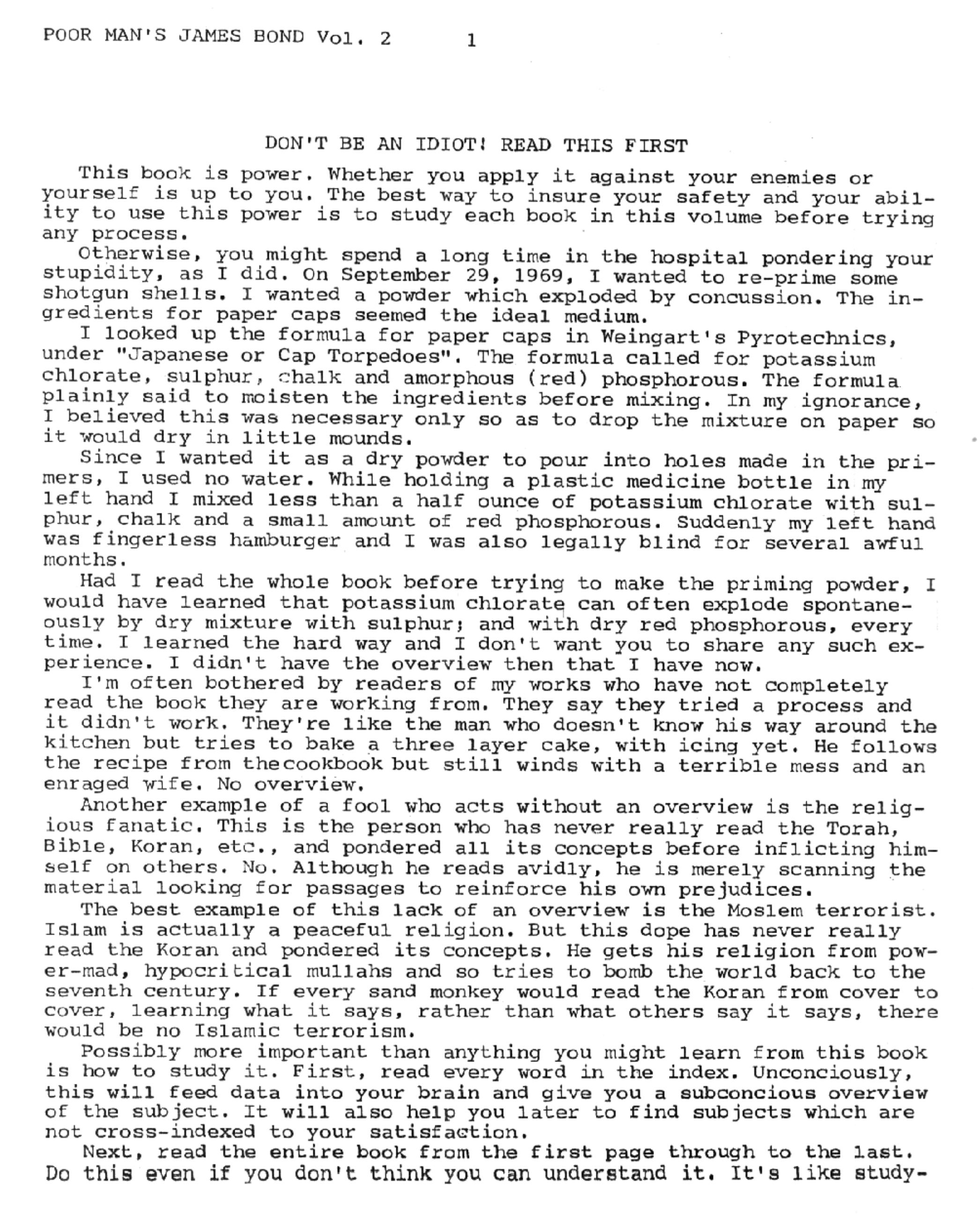 POOR MAN'S JAMES BOND Vol. 2 1

DON'T BE AN IDIOT! READ THIS FIRST

This book is power. Whether you apply it against your enemies or yourself is up to you. The best way to insure your safety and your ability to use this power is to study each book in this volume before trying any process.

Otherwise, you might spend a long time in the hospital pondering your stupidity, as I did. On September 29, 1969, I wanted to re-prime some shotgun shells. I wanted a powder which exploded by concussion. The ingredients for paper caps seemed the ideal medium.

I looked up the formula for paper caps in Weingart's Pyrotechnics, under "Japanese or Cap Torpedoes". The formula called for potassium chlorate, sulphur, chalk and amorphous (red) phosphorous. The formula plainly said to moisten the ingredients before mixing. In my ignorance, I believed this was necessary only so as to drop the mixture on paper so it would dry in little mounds.

Since I wanted it as a dry powder to pour into holes made in the primers, I used no water. While holding a plastic medicine bottle in my left hand I mixed less than a half ounce of potassium chlorate with sulphur, chalk and a small amount of red phosphorous. Suddenly my left hand was fingerless hamburger and I was also legally blind for several awful months.

Had I read the whole book before trying to make the priming powder, I would have learned that potassium chlorate can often explode spontaneously by dry mixture with sulphur; and with dry red phosphorous, every time. I learned the hard way and I don't want you to share any such experience. I didn't have the overview then that I have now.

I'm often bothered by readers of my works who have not completely read the book they are working from. They say they tried a process and it didn't work. They're like the man who doesn't know his way around the kitchen but tries to bake a three layer cake, with icing yet. He follows the recipe from the cookbook but still winds with a terrible mess and an enraged wife. No overview.

Another example of a fool who acts without an overview is the religious fanatic. This is the person who has never really read the Torah, Bible, Koran, etc., and pondered all its concepts before inflicting himself on others. No. Although he reads avidly, he is merely scanning the material looking for passages to reinforce his own prejudices.

The best example of this lack of an overview is the Moslem terrorist. Islam is actually a peaceful religion. But this dope has never really read the Koran and pondered its concepts. He gets his religion from power-mad, hypocritical mullahs and so tries to bomb the world back to the seventh century. If every sand monkey would read the Koran from cover to cover, learning what it says, rather than what others say it says, there would be no Islamic terrorism.

Possibly more important than anything you might learn from this book is how to study it. First, read every word in the index. Unconciously, this will feed data into your brain and give you a subconcious overview of the subject. It will also help you later to find subjects which are not cross-indexed to your satisfaction.

Next, read the entire book from the first page through to the last. Do this even if you don't think you can understand it. It's like study-